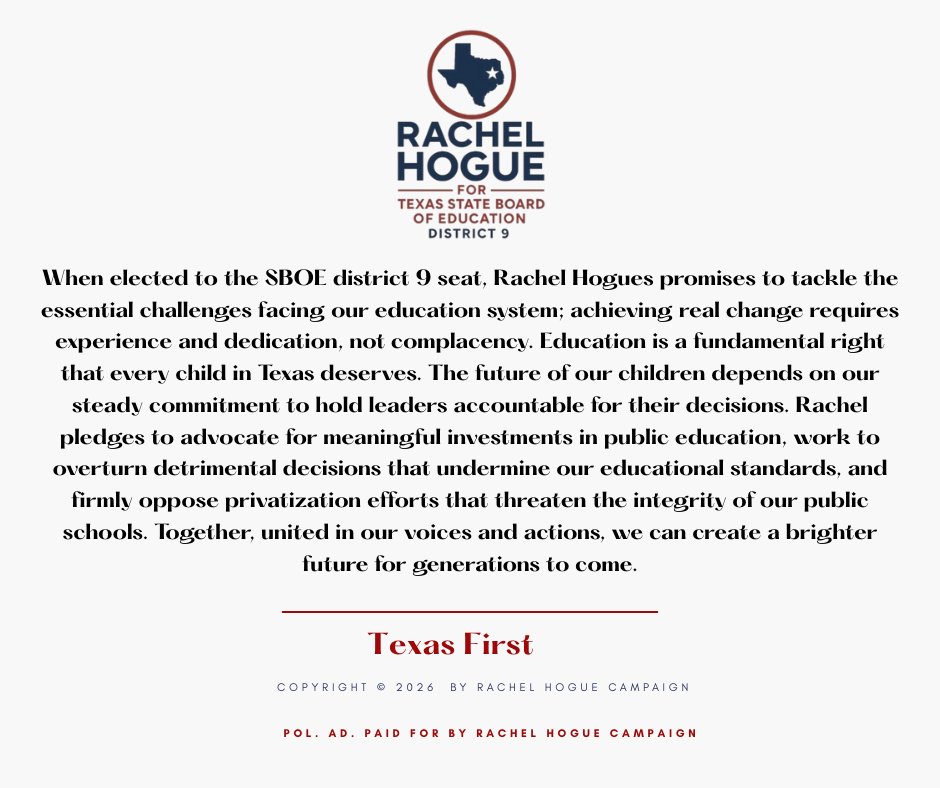 RACHEL HOGUE
FOR
TEXAS STATE BOARD OF EDUCATION
DISTRICT 9

When elected to the SBOE district 9 seat, Rachel Hogues promises to tackle the essential challenges facing our education system; achieving real change requires experience and dedication, not complacency. Education is a fundamental right that every child in Texas deserves. The future of our children depends on our steady commitment to hold leaders accountable for their decisions. Rachel pledges to advocate for meaningful investments in public education, work to overturn detrimental decisions that undermine our educational standards, and firmly oppose privatization efforts that threaten the integrity of our public schools. Together, united in our voices and actions, we can create a brighter future for generations to come.

Texas First

COPYRIGHT © 2026 BY RACHEL HOGUE CAMPAIGN

POL. AD. PAID FOR BY RACHEL HOGUE CAMPAIGN